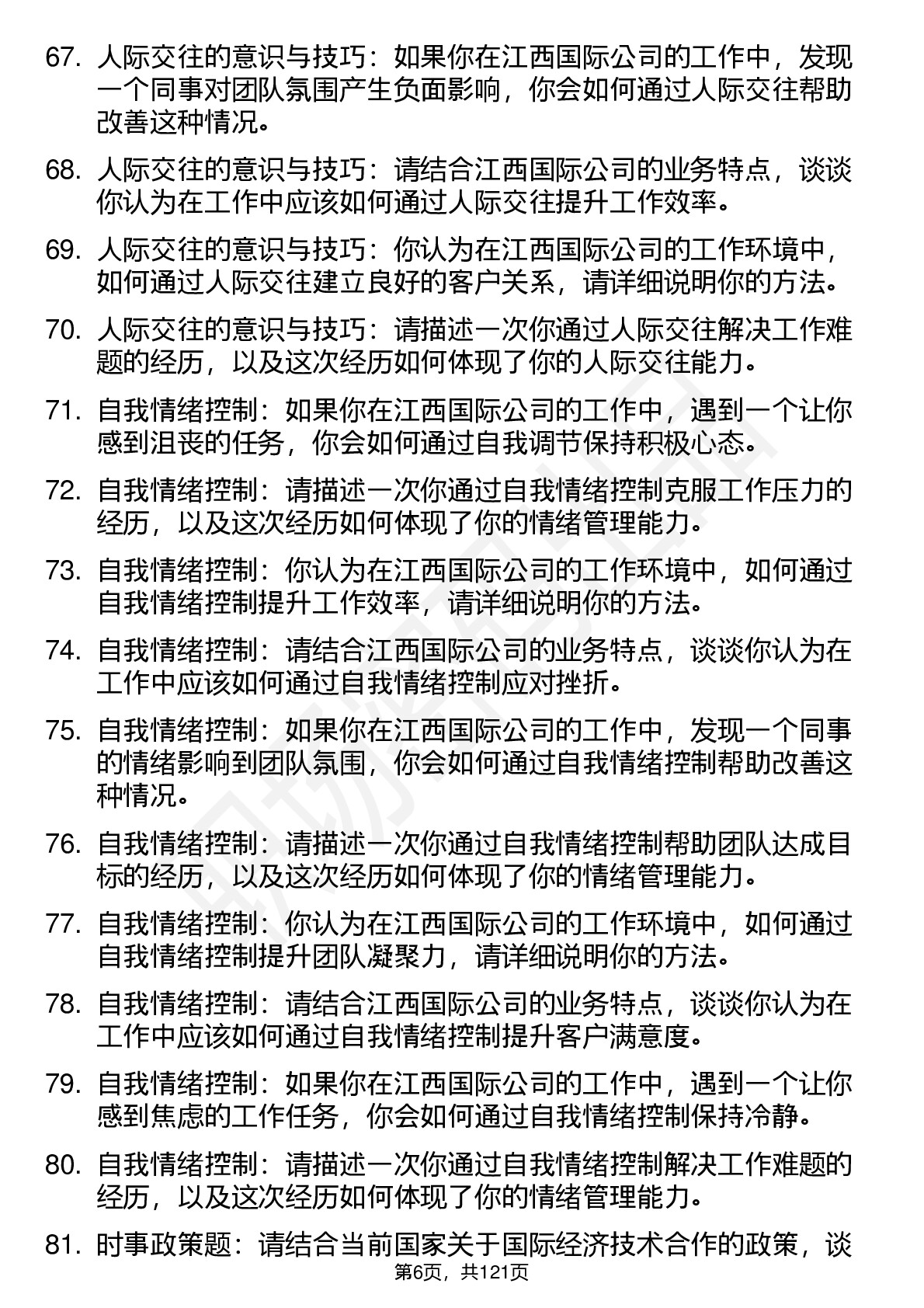 67. 人际交往的意识与技巧：如果你在江西国际公司的工作中，发现一个同事对团队氛围产生负面影响，你会如何通过人际交往帮助改善这种情况。

68. 人际交往的意识与技巧：请结合江西国际公司的业务特点，谈谈你认为在工作中应该如何通过人际交往提升工作效率。

69. 人际交往的意识与技巧：你认为在江西国际公司的工作环境中，如何通过人际交往建立良好的客户关系，请详细说明你的方法。

70. 人际交往的意识与技巧：请描述一次你通过人际交往解决工作难题的经历，以及这次经历如何体现了你的人际交往能力。

71. 自我情绪控制：如果你在江西国际公司的工作中，遇到一个让你感到沮丧的任务，你会如何通过自我调节保持积极心态。

72. 自我情绪控制：请描述一次你通过自我情绪控制克服工作压力的经历，以及这次经历如何体现了你的情绪管理能力。

73. 自我情绪控制：你认为在江西国际公司的工作环境中，如何通过自我情绪控制提升工作效率，请详细说明你的方法。

74. 自我情绪控制：请结合江西国际公司的业务特点，谈谈你认为在工作中应该如何通过自我情绪控制应对挫折。

75. 自我情绪控制：如果你在江西国际公司的工作中，发现一个同事的情绪影响到团队氛围，你会如何通过自我情绪控制帮助改善这种情况。

76. 自我情绪控制：请描述一次你通过自我情绪控制帮助团队达成目标的经历，以及这次经历如何体现了你的情绪管理能力。

77. 自我情绪控制：你认为在江西国际公司的工作环境中，如何通过自我情绪控制提升团队凝聚力，请详细说明你的方法。

78. 自我情绪控制：请结合江西国际公司的业务特点，谈谈你认为在工作中应该如何通过自我情绪控制提升客户满意度。

79. 自我情绪控制：如果你在江西国际公司的工作中，遇到一个让你感到焦虑的工作任务，你会如何通过自我情绪控制保持冷静。

80. 自我情绪控制：请描述一次你通过自我情绪控制解决工作难题的经历，以及这次经历如何体现了你的情绪管理能力。

81. 时事政策题：请结合当前国家关于国际经济技术合作的政策，谈

第6页，共121页